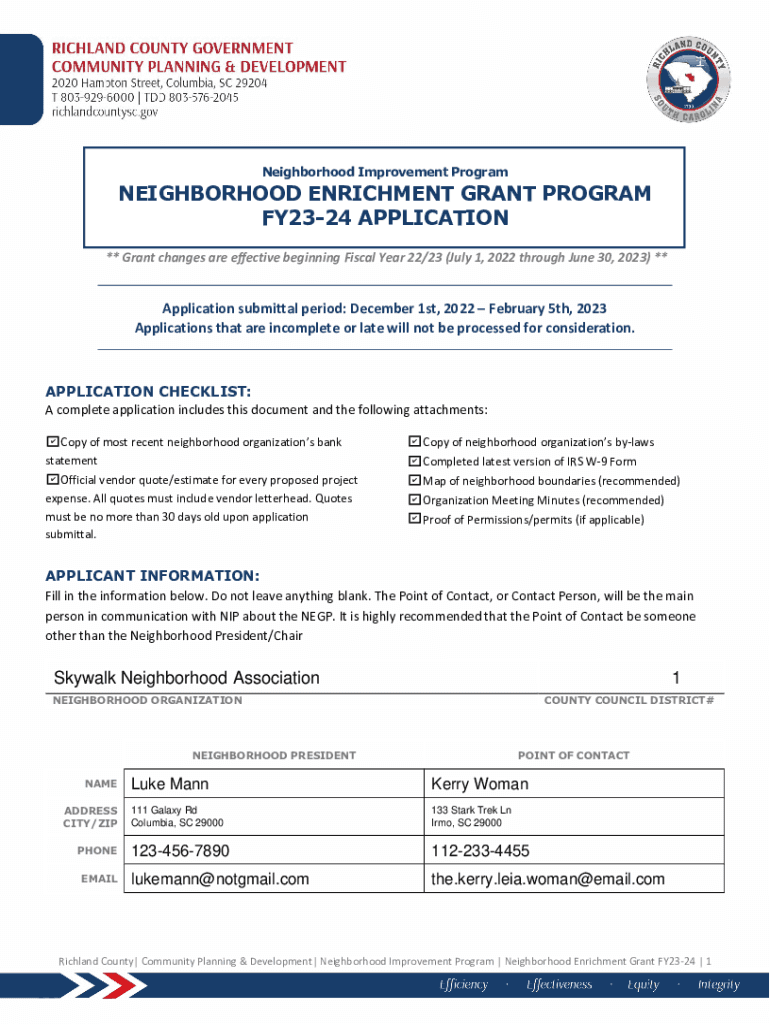 RICHLAND COUNTY GOVERNMENT
COMMUNITY PLANNING & DEVELOPMENT
2020 Hampton Street, Columbia, SC 29204
T 803-929-6000 | TDD 803-576-2045
richlandcountysc.gov

RICHLAND COUNTY
SOUTH CAROLINA

Neighborhood Improvement Program
NEIGHBORHOOD ENRICHMENT GRANT PROGRAM
FY23-24 APPLICATION

** Grant changes are effective beginning Fiscal Year 22/23 (July 1, 2022 through June 30, 2023) **

Application submittal period: December 1st, 2022 – February 5th, 2023
Applications that are incomplete or late will not be processed for consideration.

APPLICATION CHECKLIST:
A complete application includes this document and the following attachments:

☑Copy of most recent neighborhood organization's bank statement
☑Official vendor quote/estimate for every proposed project expense. All quotes must include vendor letterhead. Quotes must be no more than 30 days old upon application submittal.

☑Copy of neighborhood organization's by-laws
☑Completed latest version of IRS W-9 Form
☑Map of neighborhood boundaries (recommended)
☑Organization Meeting Minutes (recommended)
☑Proof of Permissions/permits (if applicable)

APPLICANT INFORMATION:
Fill in the information below. Do not leave anything blank. The Point of Contact, or Contact Person, will be the main person in communication with NIP about the NEGP. It is highly recommended that the Point of Contact be someone other than the Neighborhood President/Chair

Skywalk Neighborhood Association
NEIGHBORHOOD ORGANIZATION

1
COUNTY COUNCIL DISTRICT#

| | NEIGHBORHOOD PRESIDENT | POINT OF CONTACT |
|---|---|---|
| NAME | Luke Mann | Kerry Woman |
| ADDRESS CITY/ZIP | 111 Galaxy Rd Columbia, SC 29000 | 133 Stark Trek Ln Irmo, SC 29000 |
| PHONE | 123-456-7890 | 112-233-4455 |
| EMAIL | lukemann@notgmail.com | the.kerry.leia.woman@email.com |

Richland County| Community Planning & Development| Neighborhood Improvement Program | Neighborhood Enrichment Grant FY23-24 | 1

Efficiency · Effectiveness · Equity · Integrity